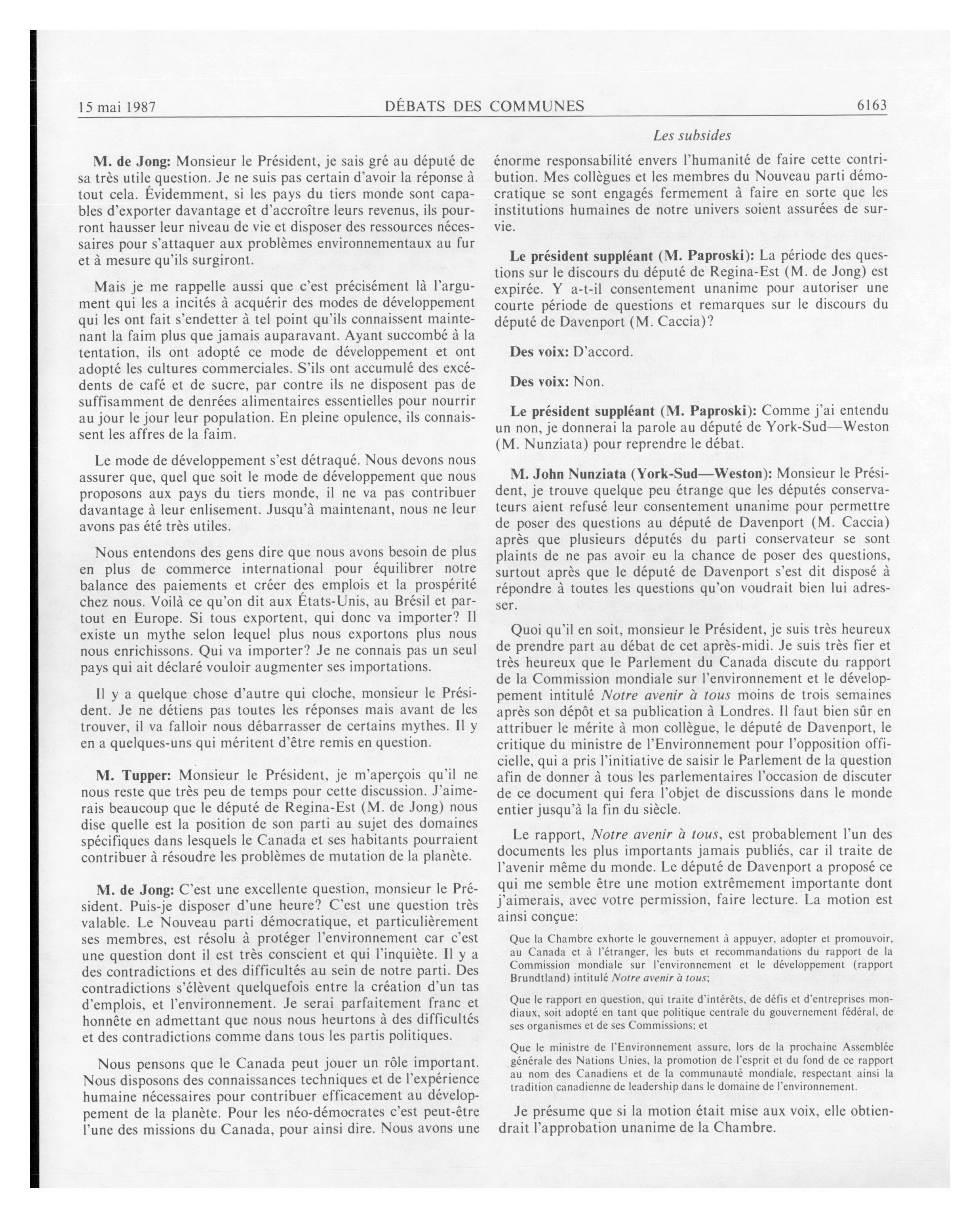 15 mai 1987 DÉBATS DES COMMUNES 6163

Les subsides

M. de Jong: Monsieur le Président, je sais gré au député de sa très utile question. Je ne suis pas certain d'avoir la réponse à tout cela. Évidemment, si les pays du tiers monde sont capables d'exporter davantage et d'accroître leurs revenus, ils pourront hausser leur niveau de vie et disposer des ressources nécessaires pour s'attaquer aux problèmes environnementaux au fur et à mesure qu'ils surgiront.

Mais je me rappelle aussi que c'est précisément là l'argument qui les a incités à acquérir des modes de développement qui les ont fait s'endetter à tel point qu'ils connaissent maintenant la faim plus que jamais auparavant. Ayant succombé à la tentation, ils ont adopté ce mode de développement et ont adopté les cultures commerciales. S'ils ont accumulé des excédents de café et de sucre, par contre ils ne disposent pas de suffisamment de denrées alimentaires essentielles pour nourrir au jour le jour leur population. En pleine opulence, ils connaissent les affres de la faim.

Le mode de développement s'est détraqué. Nous devons nous assurer que, quel que soit le mode de développement que nous proposons aux pays du tiers monde, il ne va pas contribuer davantage à leur enlisement. Jusqu'à maintenant, nous ne leur avons pas été très utiles.

Nous entendons des gens dire que nous avons besoin de plus en plus de commerce international pour équilibrer notre balance des paiements et créer des emplois et la prospérité chez nous. Voilà ce qu'on dit aux États-Unis, au Brésil et partout en Europe. Si tous exportent, qui donc va importer? Il existe un mythe selon lequel plus nous exportons plus nous nous enrichissons. Qui va importer? Je ne connais pas un seul pays qui ait déclaré vouloir augmenter ses importations.

Il y a quelque chose d'autre qui cloche, monsieur le Président. Je ne détiens pas toutes les réponses mais avant de les trouver, il va falloir nous débarrasser de certains mythes. Il y en a quelques-uns qui méritent d'être remis en question.

M. Tupper: Monsieur le Président, je m'aperçois qu'il ne nous reste que très peu de temps pour cette discussion. J'aimerais beaucoup que le député de Regina-Est (M. de Jong) nous dise quelle est la position de son parti au sujet des domaines spécifiques dans lesquels le Canada et ses habitants pourraient contribuer à résoudre les problèmes de mutation de la planète.

M. de Jong: C'est une excellente question, monsieur le Président. Puis-je disposer d'une heure? C'est une question très valable. Le Nouveau parti démocratique, et particulièrement ses membres, est résolu à protéger l'environnement car c'est une question dont il est très conscient et qui l'inquiète. Il y a des contradictions et des difficultés au sein de notre parti. Des contradictions s'élèvent quelquefois entre la création d'un tas d'emplois, et l'environnement. Je serai parfaitement franc et honnête en admettant que nous nous heurtons à des difficultés et des contradictions comme dans tous les partis politiques.

Nous pensons que le Canada peut jouer un rôle important. Nous disposons des connaissances techniques et de l'expérience humaine nécessaires pour contribuer efficacement au développement de la planète. Pour les néo-démocrates c'est peut-être l'une des missions du Canada, pour ainsi dire. Nous avons une énorme responsabilité envers l'humanité de faire cette contribution. Mes collègues et les membres du Nouveau parti démocratique se sont engagés fermement à faire en sorte que les institutions humaines de notre univers soient assurées de survie.

Le président suppléant (M. Paproski): La période des questions sur le discours du député de Regina-Est (M. de Jong) est expirée. Y a-t-il consentement unanime pour autoriser une courte période de questions et remarques sur le discours du député de Davenport (M. Caccia)?

Des voix: D'accord.

Des voix: Non.

Le président suppléant (M. Paproski): Comme j'ai entendu un non, je donnerai la parole au député de York-Sud—Weston (M. Nunziata) pour reprendre le débat.

M. John Nunziata (York-Sud—Weston): Monsieur le Président, je trouve quelque peu étrange que les députés conservateurs aient refusé leur consentement unanime pour permettre de poser des questions au député de Davenport (M. Caccia) après que plusieurs députés du parti conservateur se sont plaints de ne pas avoir eu la chance de poser des questions, surtout après que le député de Davenport s'est dit disposé à répondre à toutes les questions qu'on voudrait bien lui adresser.

Quoi qu'il en soit, monsieur le Président, je suis très heureux de prendre part au débat de cet après-midi. Je suis très fier et très heureux que le Parlement du Canada discute du rapport de la Commission mondiale sur l'environnement et le développement intitulé Notre avenir à tous moins de trois semaines après son dépôt et sa publication à Londres. Il faut bien sûr en attribuer le mérite à mon collègue, le député de Davenport, le critique du ministre de l'Environnement pour l'opposition officielle, qui a pris l'initiative de saisir le Parlement de la question afin de donner à tous les parlementaires l'occasion de discuter de ce document qui fera l'objet de discussions dans le monde entier jusqu'à la fin du siècle.

Le rapport, Notre avenir à tous, est probablement l'un des documents les plus importants jamais publiés, car il traite de l'avenir même du monde. Le député de Davenport a proposé ce qui me semble être une motion extrêmement importante dont j'aimerais, avec votre permission, faire lecture. La motion est ainsi conçue:

Que la Chambre exhorte le gouvernement à appuyer, adopter et promouvoir, au Canada et à l'étranger, les buts et recommandations du rapport de la Commission mondiale sur l'environnement et le développement (rapport Brundtland) intitulé Notre avenir à tous;

Que le rapport en question, qui traite d'intérêts, de défis et d'entreprises mondiaux, soit adopté en tant que politique centrale du gouvernement fédéral, de ses organismes et de ses Commissions; et

Que le ministre de l'Environnement assure, lors de la prochaine Assemblée générale des Nations Unies, la promotion de l'esprit et du fond de ce rapport au nom des Canadiens et de la communauté mondiale, respectant ainsi la tradition canadienne de leadership dans le domaine de l'environnement.

Je présume que si la motion était mise aux voix, elle obtiendrait l'approbation unanime de la Chambre.